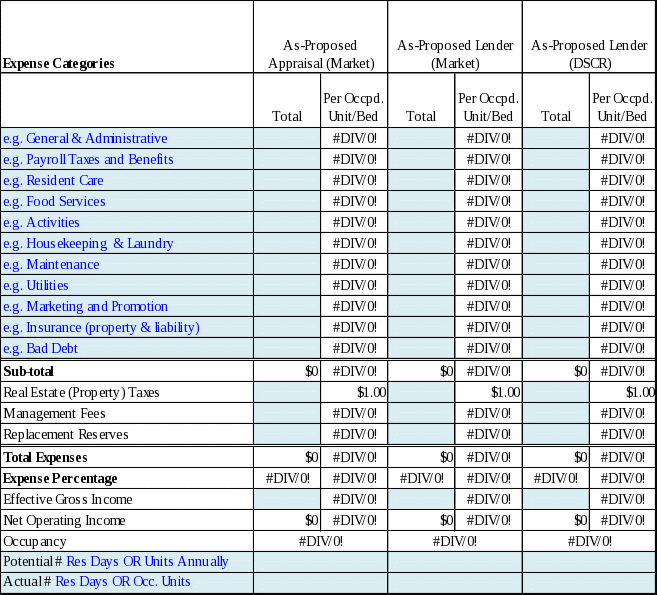 | Expense Categories | As-Proposed Appraisal (Market) | | As-Proposed Lender (Market) | | As-Proposed Lender (DSCR) | |
|---|---|---|---|---|---|---|
| | Total | Per Occpd. Unit/Bed | Total | Per Occpd. Unit/Bed | Total | Per Occpd. Unit/Bed |
| e.g. General & Administrative | | #DIV/0! | | #DIV/0! | | #DIV/0! |
| e.g. Payroll Taxes and Benefits | | #DIV/0! | | #DIV/0! | | #DIV/0! |
| e.g. Resident Care | | #DIV/0! | | #DIV/0! | | #DIV/0! |
| e.g. Food Services | | #DIV/0! | | #DIV/0! | | #DIV/0! |
| e.g. Activities | | #DIV/0! | | #DIV/0! | | #DIV/0! |
| e.g. Housekeeping & Laundry | | #DIV/0! | | #DIV/0! | | #DIV/0! |
| e.g. Maintenance | | #DIV/0! | | #DIV/0! | | #DIV/0! |
| e.g. Utilities | | #DIV/0! | | #DIV/0! | | #DIV/0! |
| e.g. Marketing and Promotion | | #DIV/0! | | #DIV/0! | | #DIV/0! |
| e.g. Insurance (property & liability) | | #DIV/0! | | #DIV/0! | | #DIV/0! |
| e.g. Bad Debt | | #DIV/0! | | #DIV/0! | | #DIV/0! |
| Sub-total | $0 | #DIV/0! | $0 | #DIV/0! | $0 | #DIV/0! |
| Real Estate (Property) Taxes | | $1.00 | | $1.00 | | $1.00 |
| Management Fees | | #DIV/0! | | #DIV/0! | | #DIV/0! |
| Replacement Reserves | | #DIV/0! | | #DIV/0! | | #DIV/0! |
| Total Expenses | $0 | #DIV/0! | $0 | #DIV/0! | $0 | #DIV/0! |
| Expense Percentage | #DIV/0! | #DIV/0! | #DIV/0! | #DIV/0! | #DIV/0! | #DIV/0! |
| Effective Gross Income | | #DIV/0! | | #DIV/0! | | #DIV/0! |
| Net Operating Income | $0 | #DIV/0! | $0 | #DIV/0! | $0 | #DIV/0! |
| Occupancy | #DIV/0! | | #DIV/0! | | #DIV/0! | |
| Potential # Res Days OR Units Annually | | | | | | |
| Actual # Res Days OR Occ. Units | | | | | | |